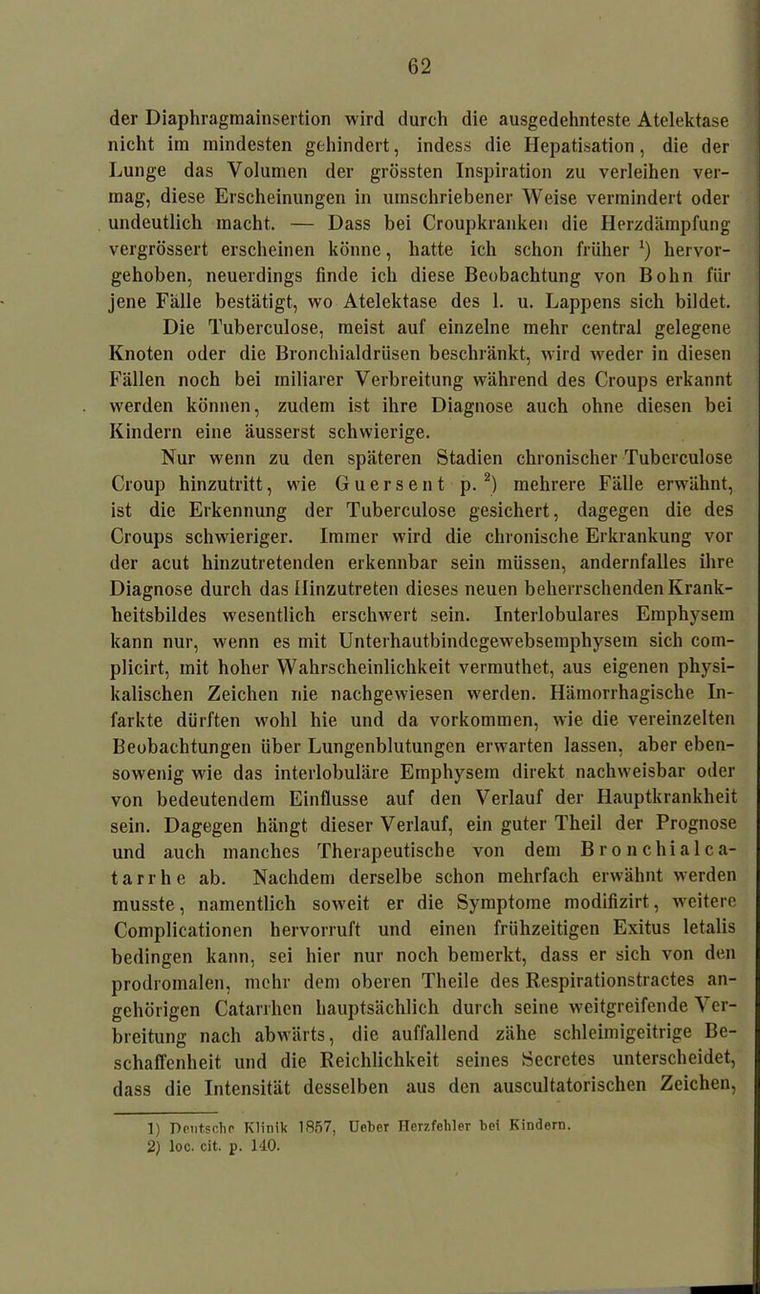 62

der Diaphragmainsertion wird durch die ausgedehnteste Atelektase nicht im mindesten gehindert, indess die Hepatisation, die der Lunge das Volumen der grössten Inspiration zu verleihen vermag, diese Erscheinungen in umschriebener Weise vermindert oder undeutlich macht. — Dass bei Croupkranken die Herzdämpfung vergrössert erscheinen könne, hatte ich schon früher $^1$) hervorgehoben, neuerdings finde ich diese Beobachtung von Bohn für jene Fälle bestätigt, wo Atelektase des l. u. Lappens sich bildet.

Die Tuberculose, meist auf einzelne mehr central gelegene Knoten oder die Bronchialdrüsen beschränkt, wird weder in diesen Fällen noch bei miliarer Verbreitung während des Croups erkannt werden können, zudem ist ihre Diagnose auch ohne diesen bei Kindern eine äusserst schwierige.

Nur wenn zu den späteren Stadien chronischer Tuberculose Croup hinzutritt, wie Guersent p. $^2$) mehrere Fälle erwähnt, ist die Erkennung der Tuberculose gesichert, dagegen die des Croups schwieriger. Immer wird die chronische Erkrankung vor der acut hinzutretenden erkennbar sein müssen, andernfalles ihre Diagnose durch das Hinzutreten dieses neuen beherrschenden Krankheitsbildes wesentlich erschwert sein. Interlobulares Emphysem kann nur, wenn es mit Unterhautbindegewebsemphysem sich complicirt, mit hoher Wahrscheinlichkeit vermuthet, aus eigenen physikalischen Zeichen nie nachgewiesen werden. Hämorrhagische Infarkte dürften wohl hie und da vorkommen, wie die vereinzelten Beobachtungen über Lungenblutungen erwarten lassen, aber ebensowenig wie das interlobuläre Emphysem direkt nachweisbar oder von bedeutendem Einflusse auf den Verlauf der Hauptkrankheit sein. Dagegen hängt dieser Verlauf, ein guter Theil der Prognose und auch manches Therapeutische von dem Bronchialcatarrhe ab. Nachdem derselbe schon mehrfach erwähnt werden musste, namentlich soweit er die Symptome modifizirt, weitere Complicationen hervorruft und einen frühzeitigen Exitus letalis bedingen kann, sei hier nur noch bemerkt, dass er sich von den prodromalen, mehr dem oberen Theile des Respirationstractes angehörigen Catarrhen hauptsächlich durch seine weitgreifende Verbreitung nach abwärts, die auffallend zähe schleimigeitrige Beschaffenheit und die Reichlichkeit seines Secretes unterscheidet, dass die Intensität desselben aus den auscultatorischen Zeichen,

1) Deutsche Klinik 1857, Ueber Herzfehler bei Kindern.
2) loc. cit. p. 140.